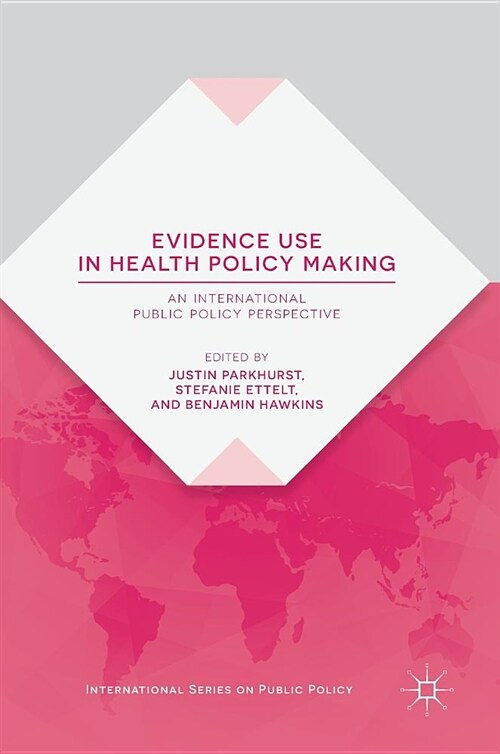 EVIDENCE USE IN HEALTH POLICY MAKING

AN INTERNATIONAL PUBLIC POLICY PERSPECTIVE

EDITED BY
JUSTIN PARKHURST,
STEFANIE ETTELT,
AND BENJAMIN HAWKINS

INTERNATIONAL SERIES ON PUBLIC POLICY